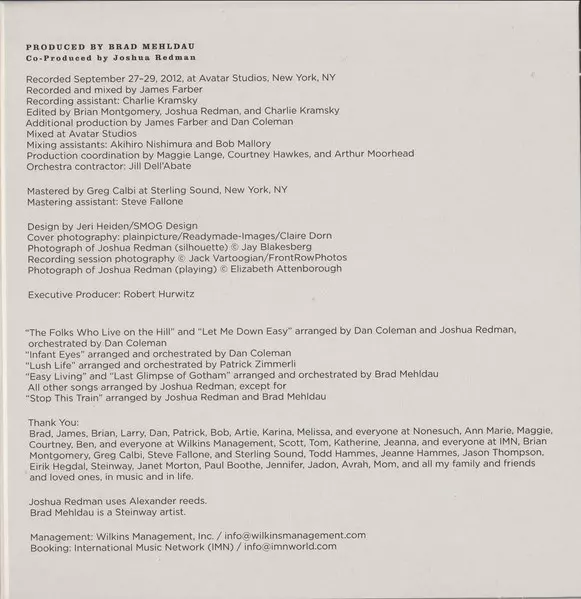 PRODUCED BY BRAD MEHLDAU
Co-Produced by Joshua Redman

Recorded September 27–29, 2012, at Avatar Studios, New York, NY
Recorded and mixed by James Farber
Recording assistant: Charlie Kramsky
Edited by Brian Montgomery, Joshua Redman, and Charlie Kramsky
Additional production by James Farber and Dan Coleman
Mixed at Avatar Studios
Mixing assistants: Akihiro Nishimura and Bob Mallory
Production coordination by Maggie Lange, Courtney Hawkes, and Arthur Moorhead
Orchestra contractor: Jill Dell'Abate

Mastered by Greg Calbi at Sterling Sound, New York, NY
Mastering assistant: Steve Fallone

Design by Jeri Heiden/SMOG Design
Cover photography: plainpicture/Readymade-Images/Claire Dorn
Photograph of Joshua Redman (silhouette) © Jay Blakesberg
Recording session photography © Jack Vartoogian/FrontRowPhotos
Photograph of Joshua Redman (playing) © Elizabeth Attenborough

Executive Producer: Robert Hurwitz

"The Folks Who Live on the Hill" and "Let Me Down Easy" arranged by Dan Coleman and Joshua Redman, orchestrated by Dan Coleman
"Infant Eyes" arranged and orchestrated by Dan Coleman
"Lush Life" arranged and orchestrated by Patrick Zimmerli
"Easy Living" and "Last Glimpse of Gotham" arranged and orchestrated by Brad Mehldau
All other songs arranged by Joshua Redman, except for
"Stop This Train" arranged by Joshua Redman and Brad Mehldau

Thank You:
Brad, James, Brian, Larry, Dan, Patrick, Bob, Artie, Karina, Melissa, and everyone at Nonesuch, Ann Marie, Maggie, Courtney, Ben, and everyone at Wilkins Management, Scott, Tom, Katherine, Jeanna, and everyone at IMN, Brian Montgomery, Greg Calbi, Steve Fallone, and Sterling Sound, Todd Hammes, Jeanne Hammes, Jason Thompson, Eirik Hegdal, Steinway, Janet Morton, Paul Boothe, Jennifer, Jadon, Avrah, Mom, and all my family and friends and loved ones, in music and in life.

Joshua Redman uses Alexander reeds.
Brad Mehldau is a Steinway artist.

Management: Wilkins Management, Inc. / info@wilkinsmanagement.com
Booking: International Music Network (IMN) / info@imnworld.com